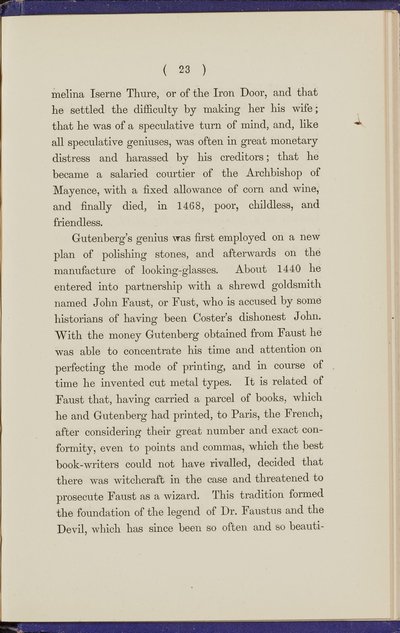 ( 23 )

melina Iserne Thure, or of the Iron Door, and that he settled the difficulty by making her his wife; that he was of a speculative turn of mind, and, like all speculative geniuses, was often in great monetary distress and harassed by his creditors; that he became a salaried courtier of the Archbishop of Mayence, with a fixed allowance of corn and wine, and finally died, in 1468, poor, childless, and friendless.

Gutenberg's genius was first employed on a new plan of polishing stones, and afterwards on the manufacture of looking-glasses. About 1440 he entered into partnership with a shrewd goldsmith named John Faust, or Fust, who is accused by some historians of having been Coster's dishonest John. With the money Gutenberg obtained from Faust he was able to concentrate his time and attention on perfecting the mode of printing, and in course of time he invented cut metal types. It is related of Faust that, having carried a parcel of books, which he and Gutenberg had printed, to Paris, the French, after considering their great number and exact conformity, even to points and commas, which the best book-writers could not have rivalled, decided that there was witchcraft in the case and threatened to prosecute Faust as a wizard. This tradition formed the foundation of the legend of Dr. Faustus and the Devil, which has since been so often and so beauti-